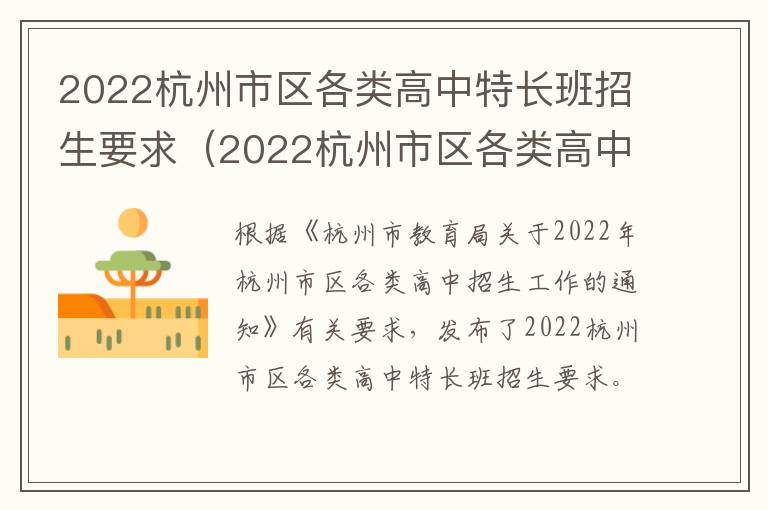 2022杭州市区各类高中特长班招生要求（2022杭州市区各类高中

根据《杭州市教育局关于2022年杭州市区各类高中招生工作的通知》有关要求，发布了2022杭州市区各类高中特长班招生要求。